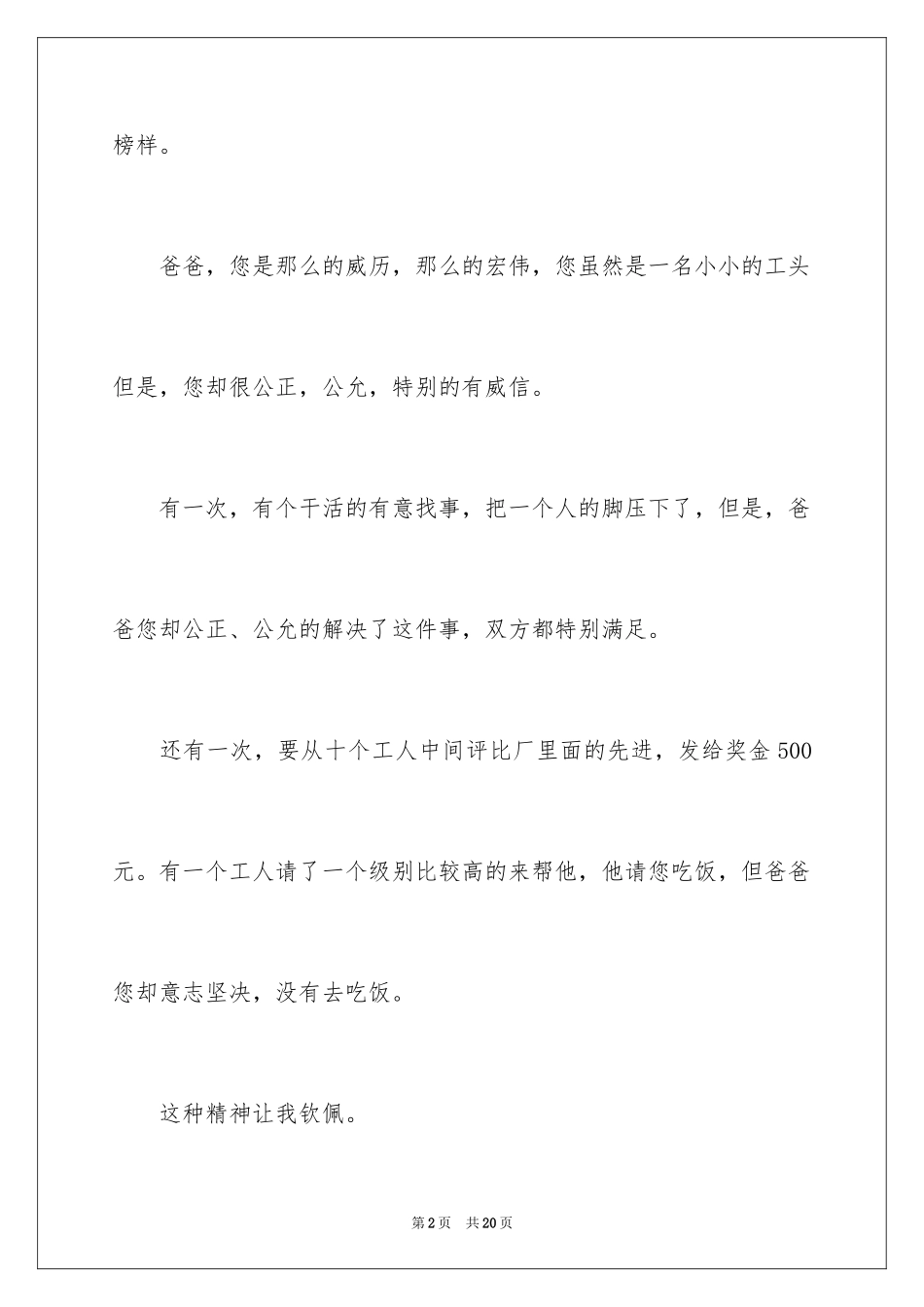 榜样。

爸爸，您是那么的威历，那么的宏伟，您虽然是一名小小的工头但是，您却很公正，公允，特别的有威信。

有一次，有个干活的有意找事，把一个人的脚压下了，但是，爸爸您却公正、公允的解决了这件事，双方都特别满足。

还有一次，要从十个工人中间评比厂里面的先进，发给奖金 500 元。有一个工人请了一个级别比较高的来帮他，他请您吃饭，但爸爸您却意志坚决，没有去吃饭。

这种精神让我钦佩。

第 2 页　共 20 页